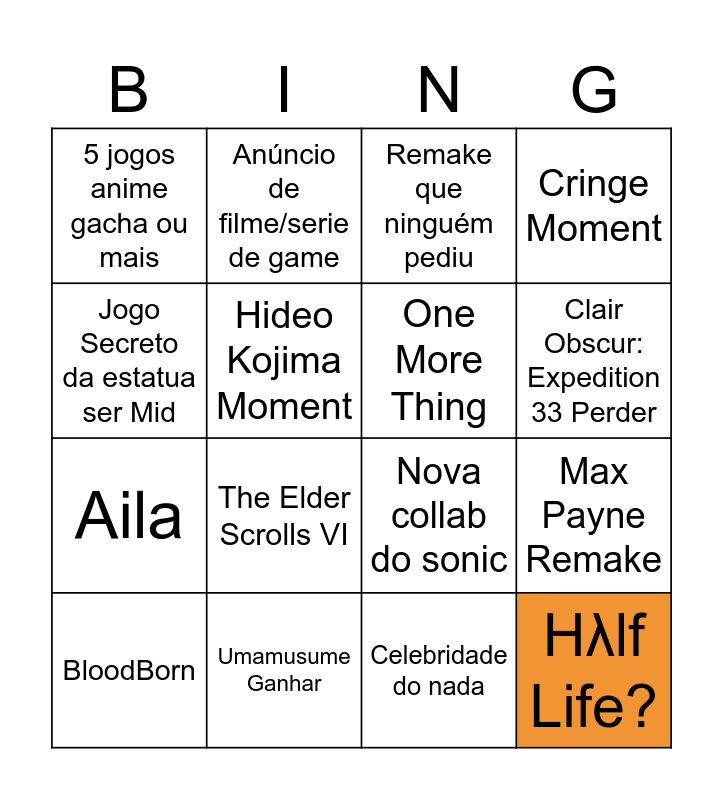 | B | I | N | G |
|---|---|---|---|
| 5 jogos anime gacha ou mais | Anúncio de filme/serie de game | Remake que ninguém pediu | Cringe Moment |
| Jogo Secreto da estatua ser Mid | Hideo Kojima Moment | One More Thing | Clair Obscur: Expedition 33 Perder |
| Aila | The Elder Scrolls VI | Nova collab do sonic | Max Payne Remake |
| BloodBorn | Umamusume Ganhar | Celebridade do nada | Hλlf Life? |